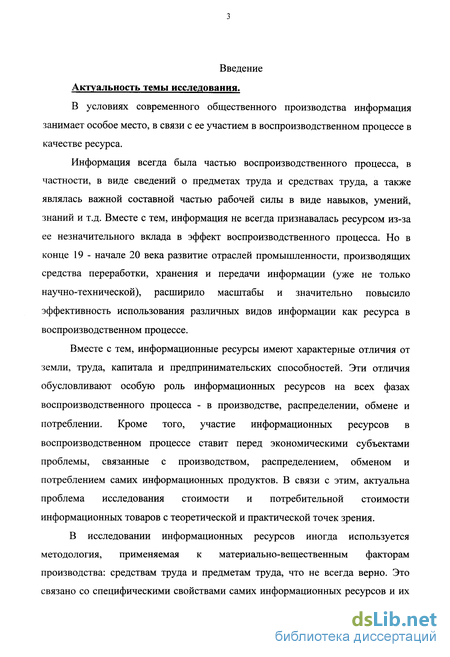 3

Введение

Актуальность темы исследования.

В условиях современного общественного производства информация занимает особое место, в связи с ее участием в воспроизводственном процессе в качестве ресурса.

Информация всегда была частью воспроизводственного процесса, в частности, в виде сведений о предметах труда и средствах труда, а также являлась важной составной частью рабочей силы в виде навыков, умений, знаний и т.д. Вместе с тем, информация не всегда признавалась ресурсом из-за ее незначительного вклада в эффект воспроизводственного процесса. Но в конце 19 - начале 20 века развитие отраслей промышленности, производящих средства переработки, хранения и передачи информации (уже не только научно-технической), расширило масштабы и значительно повысило эффективность использования различных видов информации как ресурса в воспроизводственном процессе.

Вместе с тем, информационные ресурсы имеют характерные отличия от земли, труда, капитала и предпринимательских способностей. Эти отличия обусловливают особую роль информационных ресурсов на всех фазах воспроизводственного процесса - в производстве, распределении, обмене и потреблении. Кроме того, участие информационных ресурсов в воспроизводственном процессе ставит перед экономическими субъектами проблемы, связанные с производством, распределением, обменом и потреблением самих информационных продуктов. В связи с этим, актуальна проблема исследования стоимости и потребительной стоимости информационных товаров с теоретической и практической точек зрения.

В исследовании информационных ресурсов иногда используется методология, применяемая к материально-вещественным факторам производства: средствам труда и предметам труда, что не всегда верно. Это связано со специфическими свойствами самих информационных ресурсов и их

dsLib.net
библиотека диссертаций